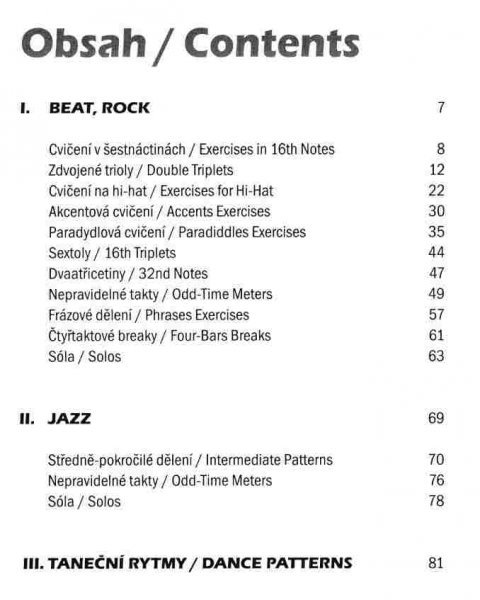 Obsah / Contents

I. BEAT, ROCK 7

Cvičení v šestnáctinách / Exercises in 16th Notes 8
Zdvojené trioly / Double Triplets 12
Cvičení na hi-hat / Exercises for Hi-Hat 22
Akcentová cvičení / Accents Exercises 30
Paradydlová cvičení / Paradiddles Exercises 35
Sextoly / 16th Triplets 44
Dvaatřicetiny / 32nd Notes 47
Nepravidelné takty / Odd-Time Meters 49
Frázové dělení / Phrases Exercises 57
Čtyřtaktové breaky / Four-Bars Breaks 61
Sóla / Solos 63

II. JAZZ 69

Středně-pokročilé dělení / Intermediate Patterns 70
Nepravidelné takty / Odd-Time Meters 76
Sóla / Solos 78

III. TANEČNÍ RYTMY / DANCE PATTERNS 81